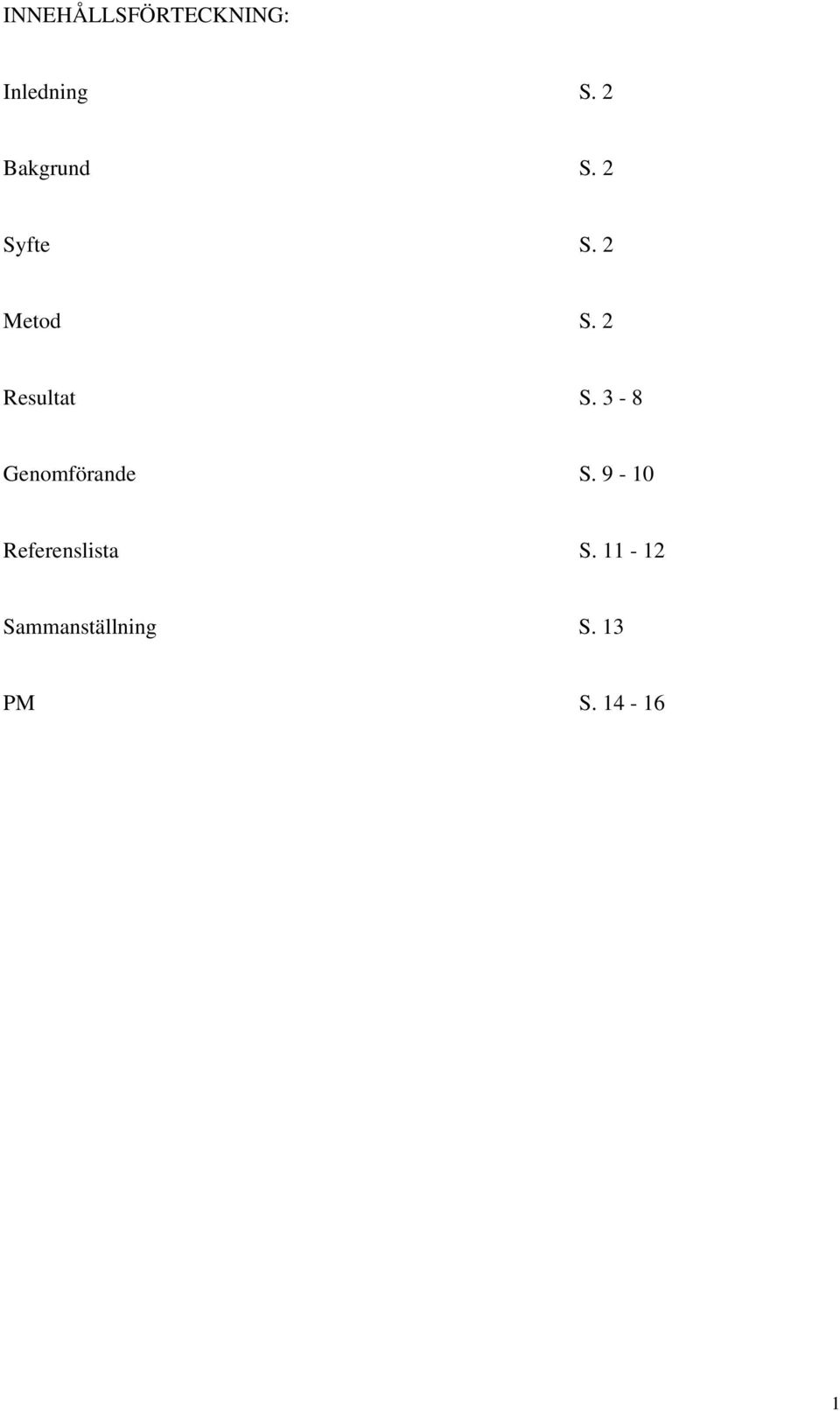 INNEHÅLLSFÖRTECKNING:

Inledning S. 2

Bakgrund S. 2

Syfte S. 2

Metod S. 2

Resultat S. 3 - 8

Genomförande S. 9 - 10

Referenslista S. 11 - 12

Sammanställning S. 13

PM S. 14 - 16

1